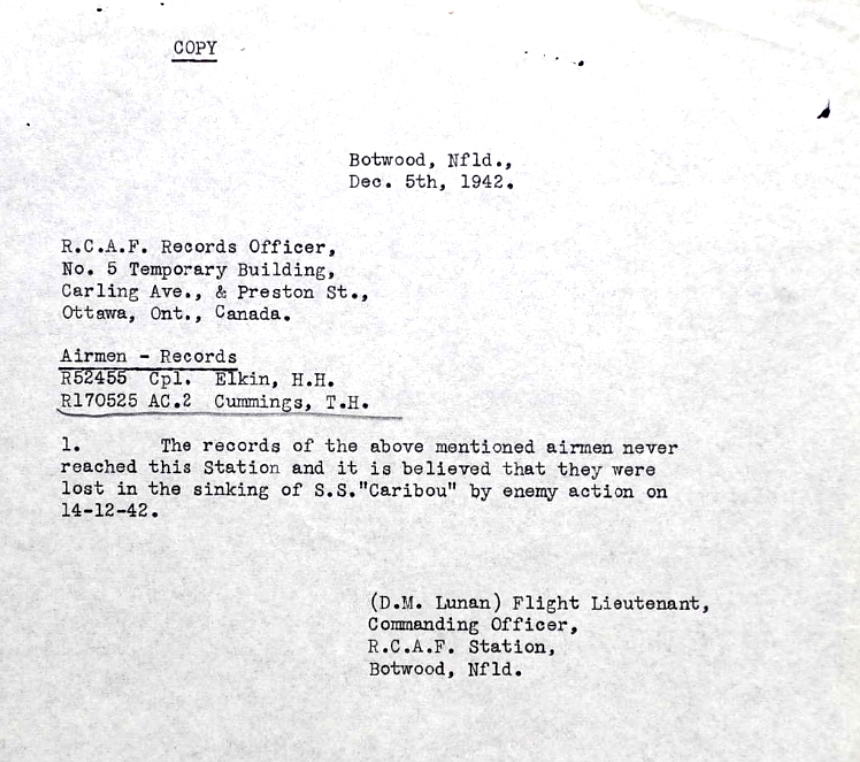 COPY

Botwood, Nfld.,
Dec. 5th, 1942.

R.C.A.F. Records Officer,
No. 5 Temporary Building,
Carling Ave., & Preston St.,
Ottawa, Ont., Canada.

Airmen - Records
R52455 Cpl. Elkin, H.H.
R170525 AC.2 Cummings, T.H.

1. The records of the above mentioned airmen never reached this Station and it is believed that they were lost in the sinking of S.S."Caribou" by enemy action on 14-12-42.

(D.M. Lunan) Flight Lieutenant,
Commanding Officer,
R.C.A.F. Station,
Botwood, Nfld.